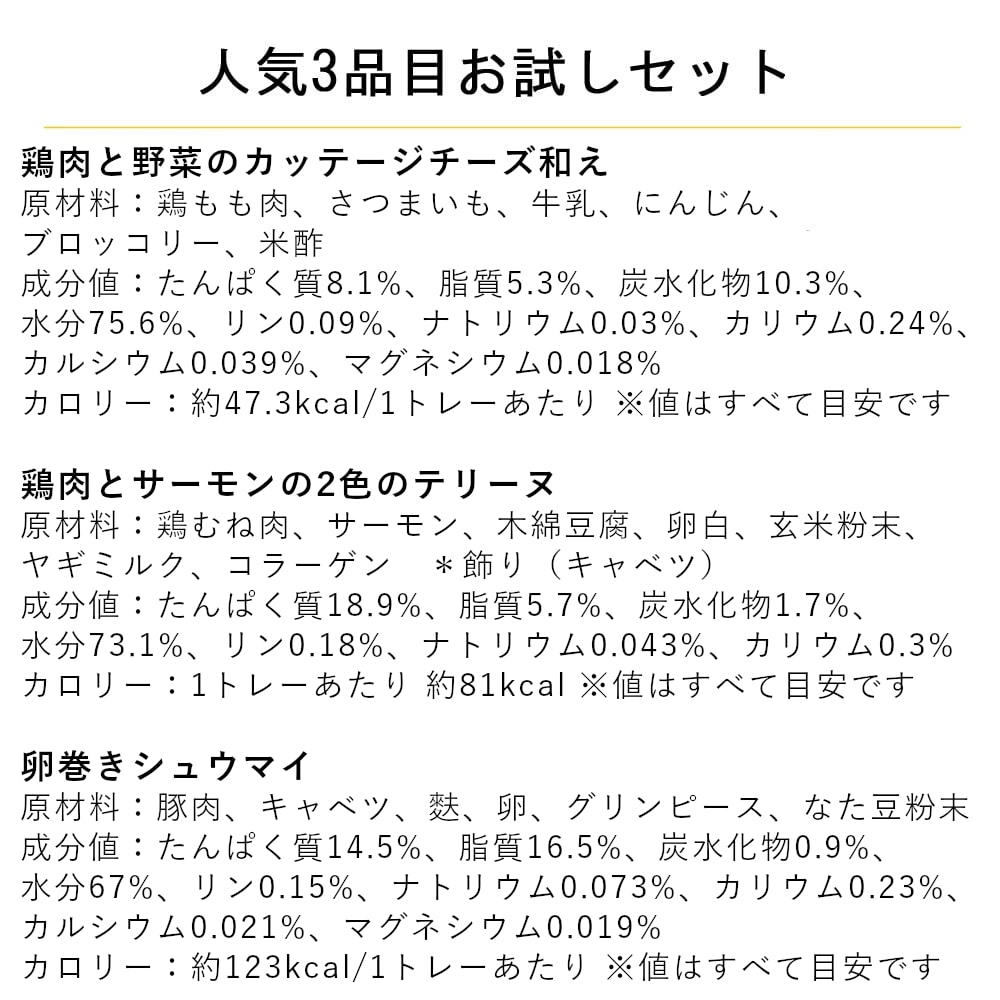 人気3品目お試しセット

鶏肉と野菜のカッテージチーズ和え
原材料：鶏もも肉、さつまいも、牛乳、にんじん、ブロッコリー、米酢
成分値：たんぱく質8.1%、脂質5.3%、炭水化物10.3%、水分75.6%、リン0.09%、ナトリウム0.03%、カリウム0.24%、カルシウム0.039%、マグネシウム0.018%
カロリー：約47.3kcal/1トレーあたり ※値はすべて目安です

鶏肉とサーモンの2色のテリーヌ
原材料：鶏むね肉、サーモン、木綿豆腐、卵白、玄米粉末、ヤギミルク、コラーゲン　＊飾り（キャベツ）
成分値：たんぱく質18.9%、脂質5.7%、炭水化物1.7%、水分73.1%、リン0.18%、ナトリウム0.043%、カリウム0.3%
カロリー：1トレーあたり 約81kcal ※値はすべて目安です

卵巻きシュウマイ
原材料：豚肉、キャベツ、麩、卵、グリンピース、なた豆粉末
成分値：たんぱく質14.5%、脂質16.5%、炭水化物0.9%、水分67%、リン0.15%、ナトリウム0.073%、カリウム0.23%、カルシウム0.021%、マグネシウム0.019%
カロリー：約123kcal/1トレーあたり ※値はすべて目安です